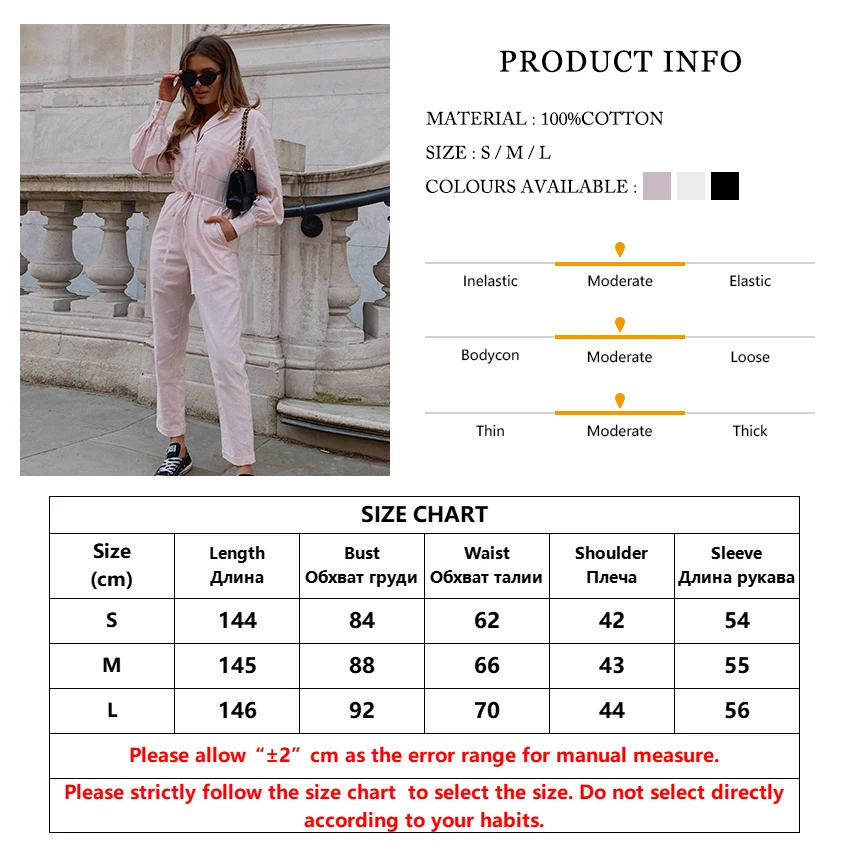 PRODUCT INFO

MATERIAL : 100%COTTON

SIZE : S / M / L

COLOURS AVAILABLE :

Inelastic Moderate Elastic

Bodycon Moderate Loose

Thin Moderate Thick

SIZE CHART

| Size (cm) | Length Длина | Bust Обхват груди | Waist Обхват талии | Shoulder Плеча | Sleeve Длина рукава |
|---|---|---|---|---|---|
| S | 144 | 84 | 62 | 42 | 54 |
| M | 145 | 88 | 66 | 43 | 55 |
| L | 146 | 92 | 70 | 44 | 56 |

Please allow “±2” cm as the error range for manual measure.

Please strictly follow the size chart to select the size. Do not select directly according to your habits.